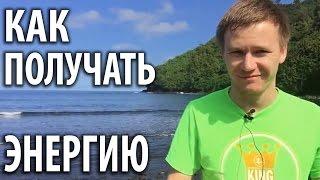 КАК
ПОЛУЧАТЬ
ЭНЕРГИЮ

KING